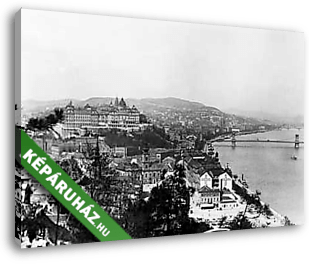 KÉPÁRUHÁZ.HU